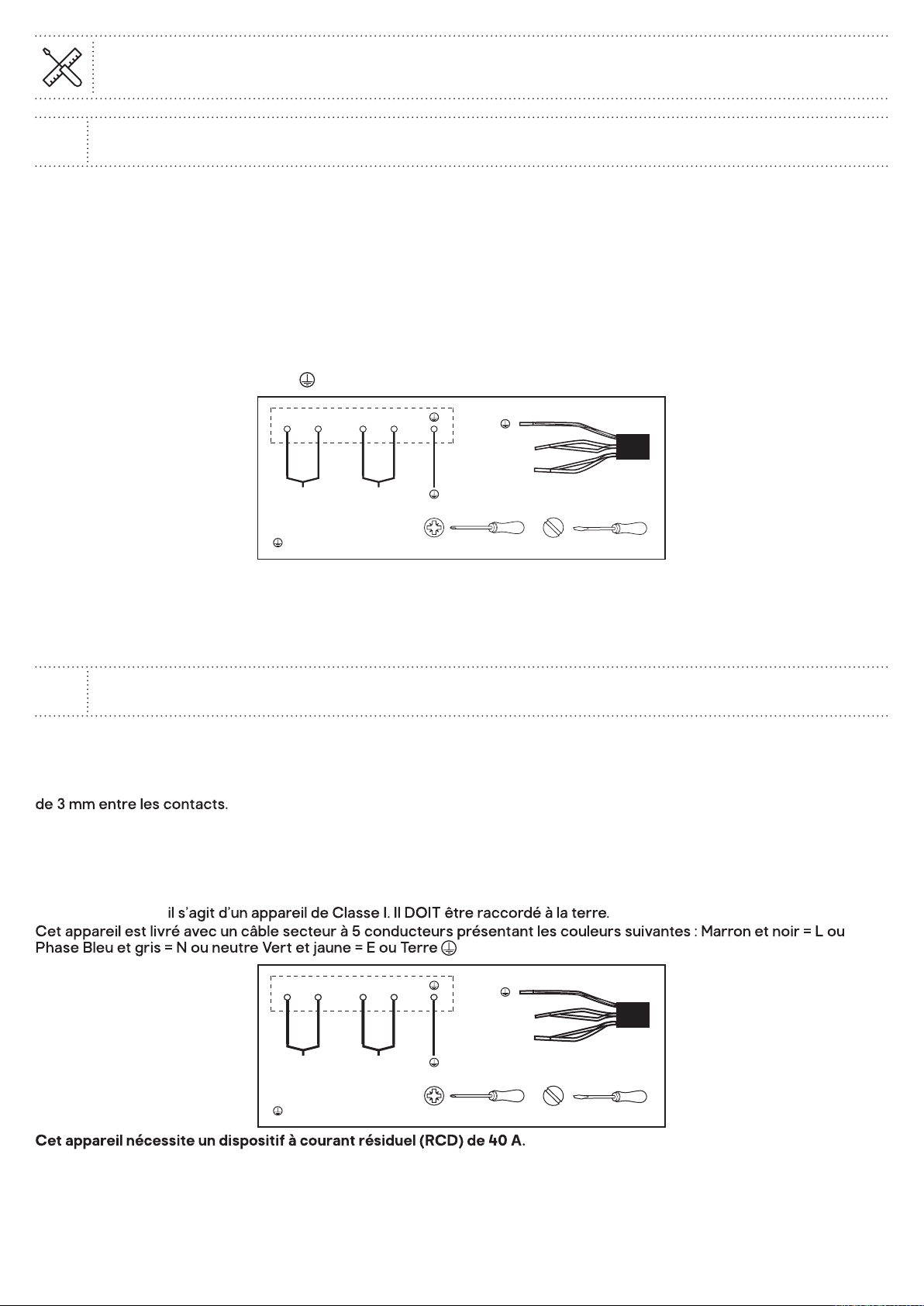 de 3 mm entre les contacts.

il s'agit d'un appareil de Classe I. Il DOIT être raccordé à la terre.
Cet appareil est livré avec un câble secteur à 5 conducteurs présentant les couleurs suivantes : Marron et noir = L ou Phase Bleu et gris = N ou neutre Vert et jaune = E ou Terre

Cet appareil nécessite un dispositif à courant résiduel (RCD) de 40 A.